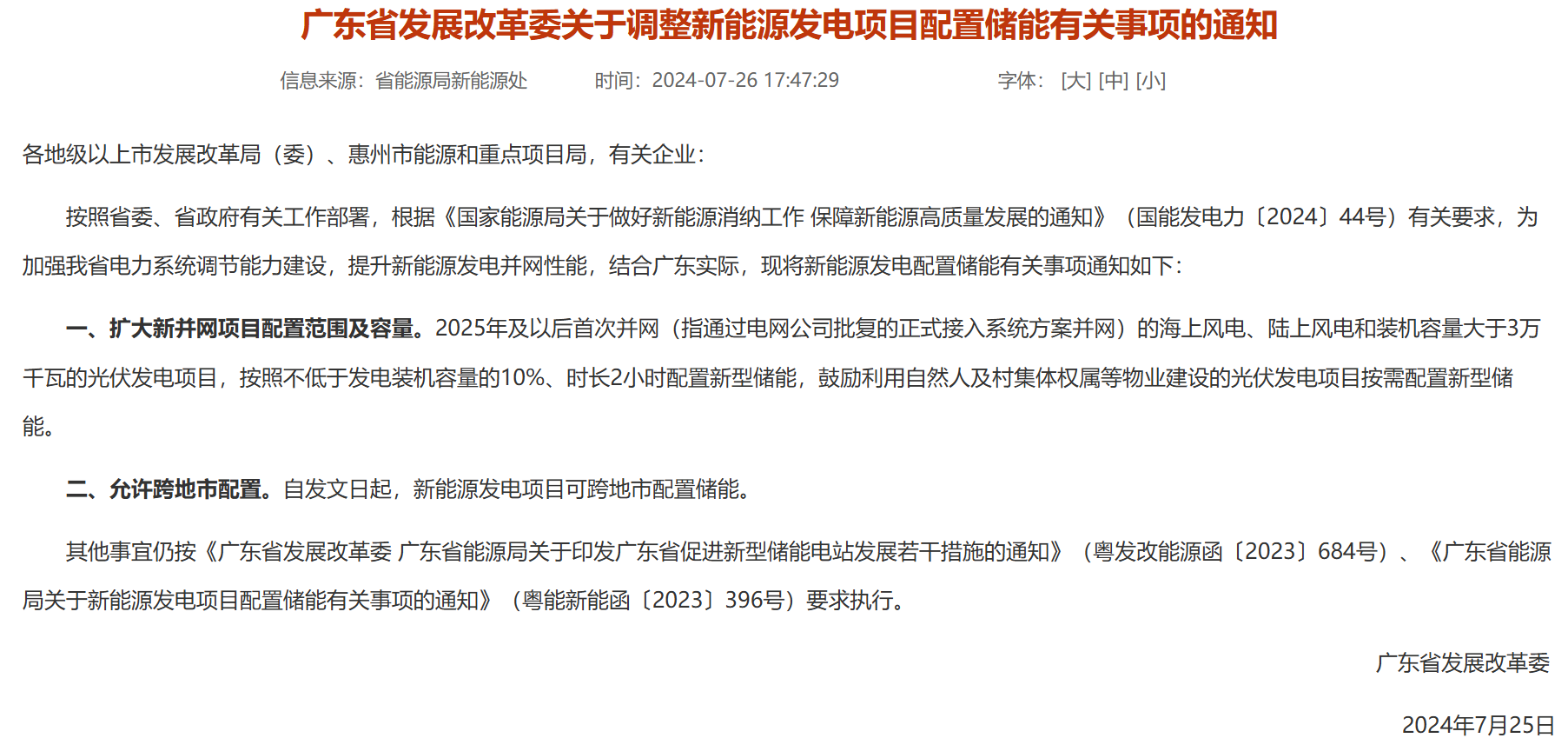 广东省发展改革委关于调整新能源发电项目配置储能有关事项的通知

信息来源：省能源局新能源处　　时间：2024-07-26 17:47:29　　字体：[大] [中] [小]

各地级以上市发展改革局（委）、惠州市能源和重点项目局，有关企业：

按照省委、省政府有关工作部署，根据《国家能源局关于做好新能源消纳工作 保障新能源高质量发展的通知》（国能发电力〔2024〕44号）有关要求，为加强我省电力系统调节能力建设，提升新能源发电并网性能，结合广东实际，现将新能源发电配置储能有关事项通知如下：

一、扩大新并网项目配置范围及容量。2025年及以后首次并网（指通过电网公司批复的正式接入系统方案并网）的海上风电、陆上风电和装机容量大于3万千瓦的光伏发电项目，按照不低于发电装机容量的10%、时长2小时配置新型储能，鼓励利用自然人及村集体权属等物业建设的光伏发电项目按需配置新型储能。

二、允许跨地市配置。自发文日起，新能源发电项目可跨地市配置储能。

其他事宜仍按《广东省发展改革委 广东省能源局关于印发广东省促进新型储能电站发展若干措施的通知》（粤发改能源函〔2023〕684号）、《广东省能源局关于新能源发电项目配置储能有关事项的通知》（粤能新能函〔2023〕396号）要求执行。

广东省发展改革委

2024年7月25日